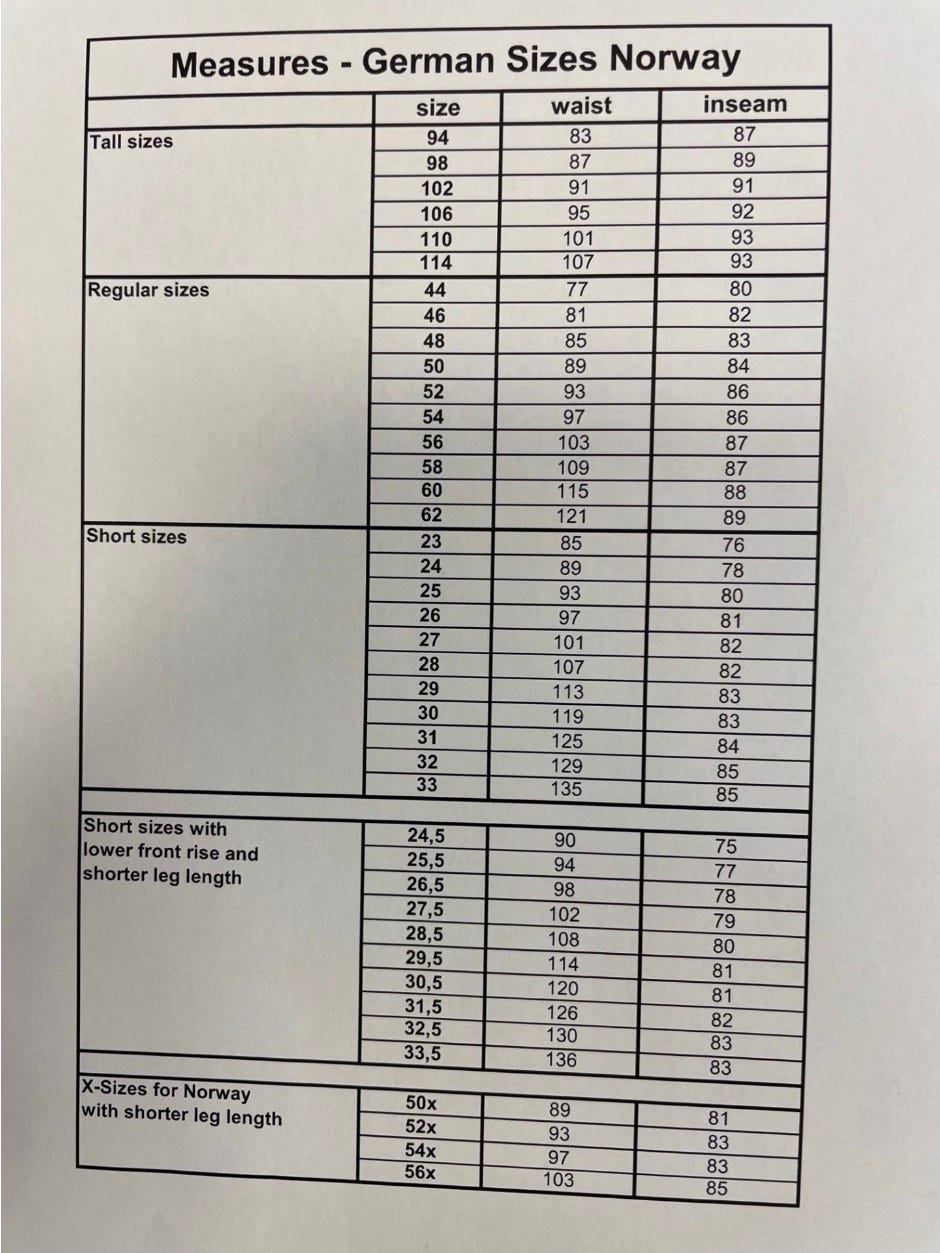 Measures - German Sizes Norway

|  | size | waist | inseam |
|---|---|---|---|
| Tall sizes | 94 | 83 | 87 |
|  | 98 | 87 | 89 |
|  | 102 | 91 | 91 |
|  | 106 | 95 | 92 |
|  | 110 | 101 | 93 |
|  | 114 | 107 | 93 |
| Regular sizes | 44 | 77 | 80 |
|  | 46 | 81 | 82 |
|  | 48 | 85 | 83 |
|  | 50 | 89 | 84 |
|  | 52 | 93 | 86 |
|  | 54 | 97 | 86 |
|  | 56 | 103 | 87 |
|  | 58 | 109 | 87 |
|  | 60 | 115 | 88 |
|  | 62 | 121 | 89 |
| Short sizes | 23 | 85 | 76 |
|  | 24 | 89 | 78 |
|  | 25 | 93 | 80 |
|  | 26 | 97 | 81 |
|  | 27 | 101 | 82 |
|  | 28 | 107 | 82 |
|  | 29 | 113 | 83 |
|  | 30 | 119 | 83 |
|  | 31 | 125 | 84 |
|  | 32 | 129 | 85 |
|  | 33 | 135 | 85 |
| Short sizes with lower front rise and shorter leg length | 24,5 | 90 | 75 |
|  | 25,5 | 94 | 77 |
|  | 26,5 | 98 | 78 |
|  | 27,5 | 102 | 79 |
|  | 28,5 | 108 | 80 |
|  | 29,5 | 114 | 81 |
|  | 30,5 | 120 | 81 |
|  | 31,5 | 126 | 82 |
|  | 32,5 | 130 | 83 |
|  | 33,5 | 136 | 83 |
| X-Sizes for Norway with shorter leg length | 50x | 89 | 81 |
|  | 52x | 93 | 83 |
|  | 54x | 97 | 83 |
|  | 56x | 103 | 85 |